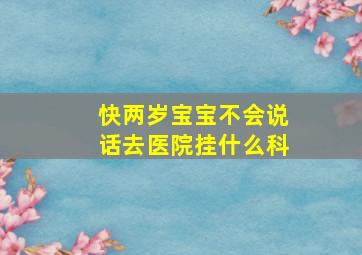 快两岁宝宝不会说话去医院挂什么科